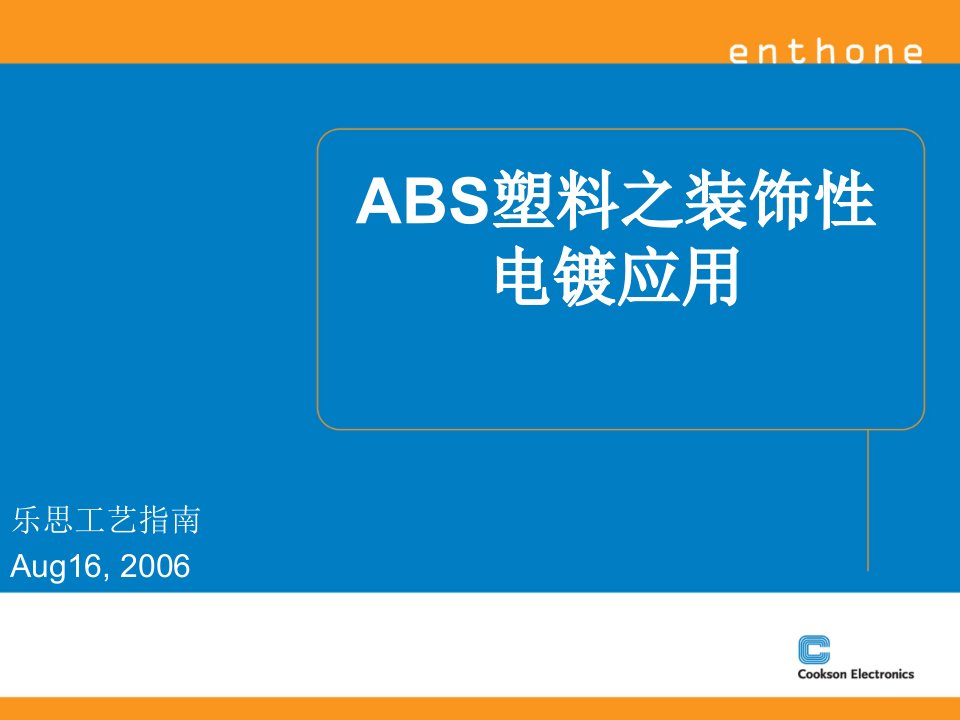 enthone

ABS塑料之装饰性电镀应用

乐思工艺指南
Aug16, 2006

Cookson Electronics